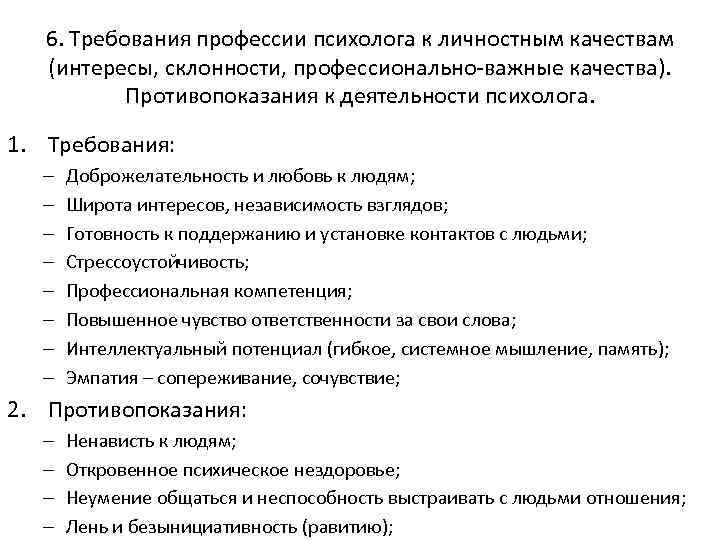 6. Требования профессии психолога к личностным качествам (интересы, склонности, профессионально-важные качества). Противопоказания к деятельности психолога.

1. Требования:

– Доброжелательность и любовь к людям;
– Широта интересов, независимость взглядов;
– Готовность к поддержанию и установке контактов с людьми;
– Стрессоустойчивость;
– Профессиональная компетенция;
– Повышенное чувство ответственности за свои слова;
– Интеллектуальный потенциал (гибкое, системное мышление, память);
– Эмпатия – сопереживание, сочувствие;

2. Противопоказания:

– Ненависть к людям;
– Откровенное психическое нездоровье;
– Неумение общаться и неспособность выстраивать с людьми отношения;
– Лень и безынициативность (равитию);